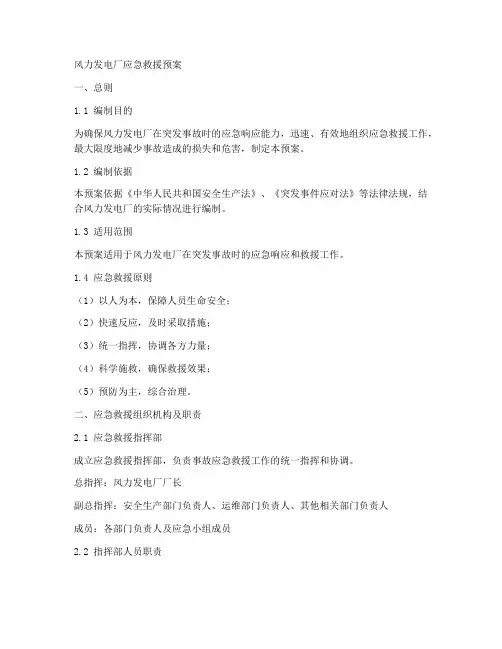 风力发电厂应急救援预案

一、总则

1.1 编制目的

为确保风力发电厂在突发事故时的应急响应能力，迅速、有效地组织应急救援工作，最大限度地减少事故造成的损失和危害，制定本预案。

1.2 编制依据

本预案依据《中华人民共和国安全生产法》、《突发事件应对法》等法律法规，结合风力发电厂的实际情况进行编制。

1.3 适用范围

本预案适用于风力发电厂在突发事故时的应急响应和救援工作。

1.4 应急救援原则

（1）以人为本，保障人员生命安全；

（2）快速反应，及时采取措施；

（3）统一指挥，协调各方力量；

（4）科学施救，确保救援效果；

（5）预防为主，综合治理。

二、应急救援组织机构及职责

2.1 应急救援指挥部

成立应急救援指挥部，负责事故应急救援工作的统一指挥和协调。

总指挥：风力发电厂厂长

副总指挥：安全生产部门负责人、运维部门负责人、其他相关部门负责人

成员：各部门负责人及应急小组成员

2.2 指挥部人员职责